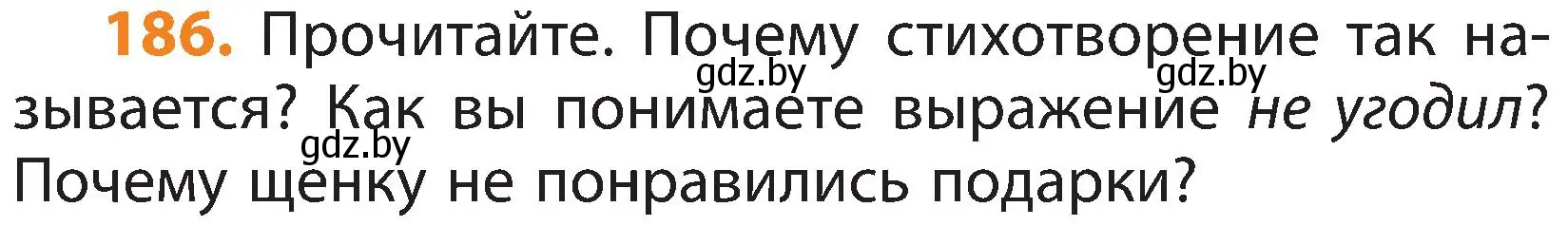 186. Прочитайте. Почему стихотворение так называется? Как вы понимаете выражение не угодил? Почему щенку не понравились подарки?

gdz.by gdz.by gdz.by